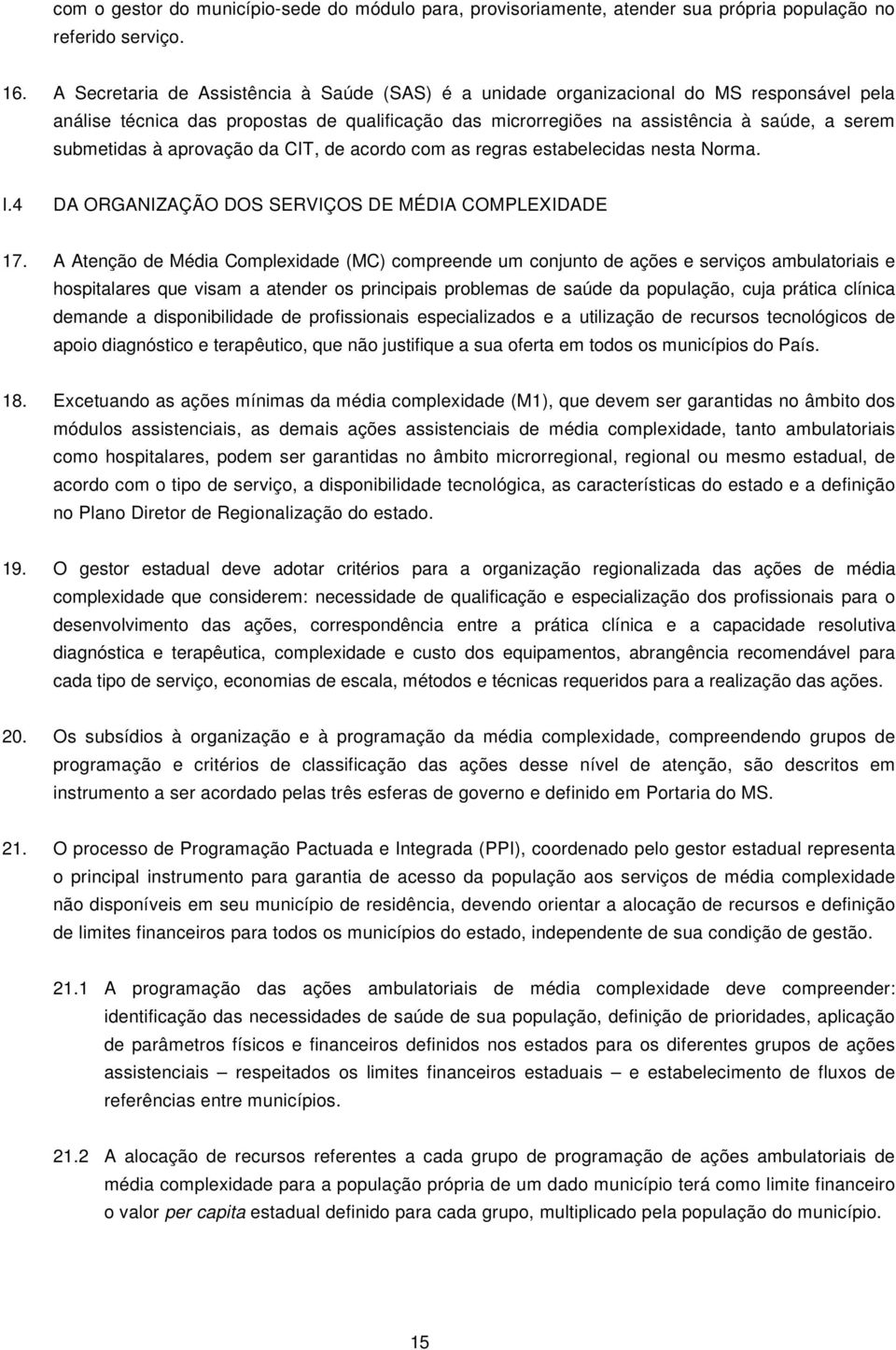 com o gestor do município-sede do módulo para, provisoriamente, atender sua própria população no referido serviço.

16. A Secretaria de Assistência à Saúde (SAS) é a unidade organizacional do MS responsável pela análise técnica das propostas de qualificação das microrregiões na assistência à saúde, a serem submetidas à aprovação da CIT, de acordo com as regras estabelecidas nesta Norma.

I.4 DA ORGANIZAÇÃO DOS SERVIÇOS DE MÉDIA COMPLEXIDADE

17. A Atenção de Média Complexidade (MC) compreende um conjunto de ações e serviços ambulatoriais e hospitalares que visam a atender os principais problemas de saúde da população, cuja prática clínica demande a disponibilidade de profissionais especializados e a utilização de recursos tecnológicos de apoio diagnóstico e terapêutico, que não justifique a sua oferta em todos os municípios do País.

18. Excetuando as ações mínimas da média complexidade (M1), que devem ser garantidas no âmbito dos módulos assistenciais, as demais ações assistenciais de média complexidade, tanto ambulatoriais como hospitalares, podem ser garantidas no âmbito microrregional, regional ou mesmo estadual, de acordo com o tipo de serviço, a disponibilidade tecnológica, as características do estado e a definição no Plano Diretor de Regionalização do estado.

19. O gestor estadual deve adotar critérios para a organização regionalizada das ações de média complexidade que considerem: necessidade de qualificação e especialização dos profissionais para o desenvolvimento das ações, correspondência entre a prática clínica e a capacidade resolutiva diagnóstica e terapêutica, complexidade e custo dos equipamentos, abrangência recomendável para cada tipo de serviço, economias de escala, métodos e técnicas requeridos para a realização das ações.

20. Os subsídios à organização e à programação da média complexidade, compreendendo grupos de programação e critérios de classificação das ações desse nível de atenção, são descritos em instrumento a ser acordado pelas três esferas de governo e definido em Portaria do MS.

21. O processo de Programação Pactuada e Integrada (PPI), coordenado pelo gestor estadual representa o principal instrumento para garantia de acesso da população aos serviços de média complexidade não disponíveis em seu município de residência, devendo orientar a alocação de recursos e definição de limites financeiros para todos os municípios do estado, independente de sua condição de gestão.

21.1 A programação das ações ambulatoriais de média complexidade deve compreender: identificação das necessidades de saúde de sua população, definição de prioridades, aplicação de parâmetros físicos e financeiros definidos nos estados para os diferentes grupos de ações assistenciais – respeitados os limites financeiros estaduais – e estabelecimento de fluxos de referências entre municípios.

21.2 A alocação de recursos referentes a cada grupo de programação de ações ambulatoriais de média complexidade para a população própria de um dado município terá como limite financeiro o valor per capita estadual definido para cada grupo, multiplicado pela população do município.

15